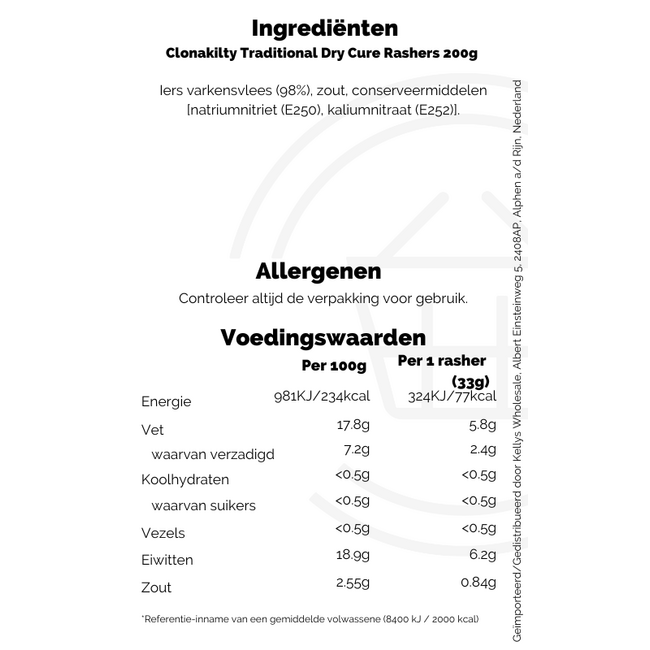 Ingrediënten
Clonakilty Traditional Dry Cure Rashers 200g

Iers varkensvlees (98%), zout, conserveermiddelen [natriumnitriet (E250), kaliumnitraat (E252)].

Allergenen
Controleer altijd de verpakking voor gebruik.

Voedingswaarden

| | Per 100g | Per 1 rasher (33g) |
|---|---|---|
| Energie | 981KJ/234kcal | 324KJ/77kcal |
| Vet | 17.8g | 5.8g |
| waarvan verzadigd | 7.2g | 2.4g |
| Koolhydraten | <0.5g | <0.5g |
| waarvan suikers | <0.5g | <0.5g |
| Vezels | <0.5g | <0.5g |
| Eiwitten | 18.9g | 6.2g |
| Zout | 2.55g | 0.84g |

*Referentie-inname van een gemiddelde volwassene (8400 kJ / 2000 kcal)

Geïmporteerd/Gedistribueerd door Kellys Wholesale, Albert Einsteinweg 5, 2408AP, Alphen a/d Rijn, Nederland